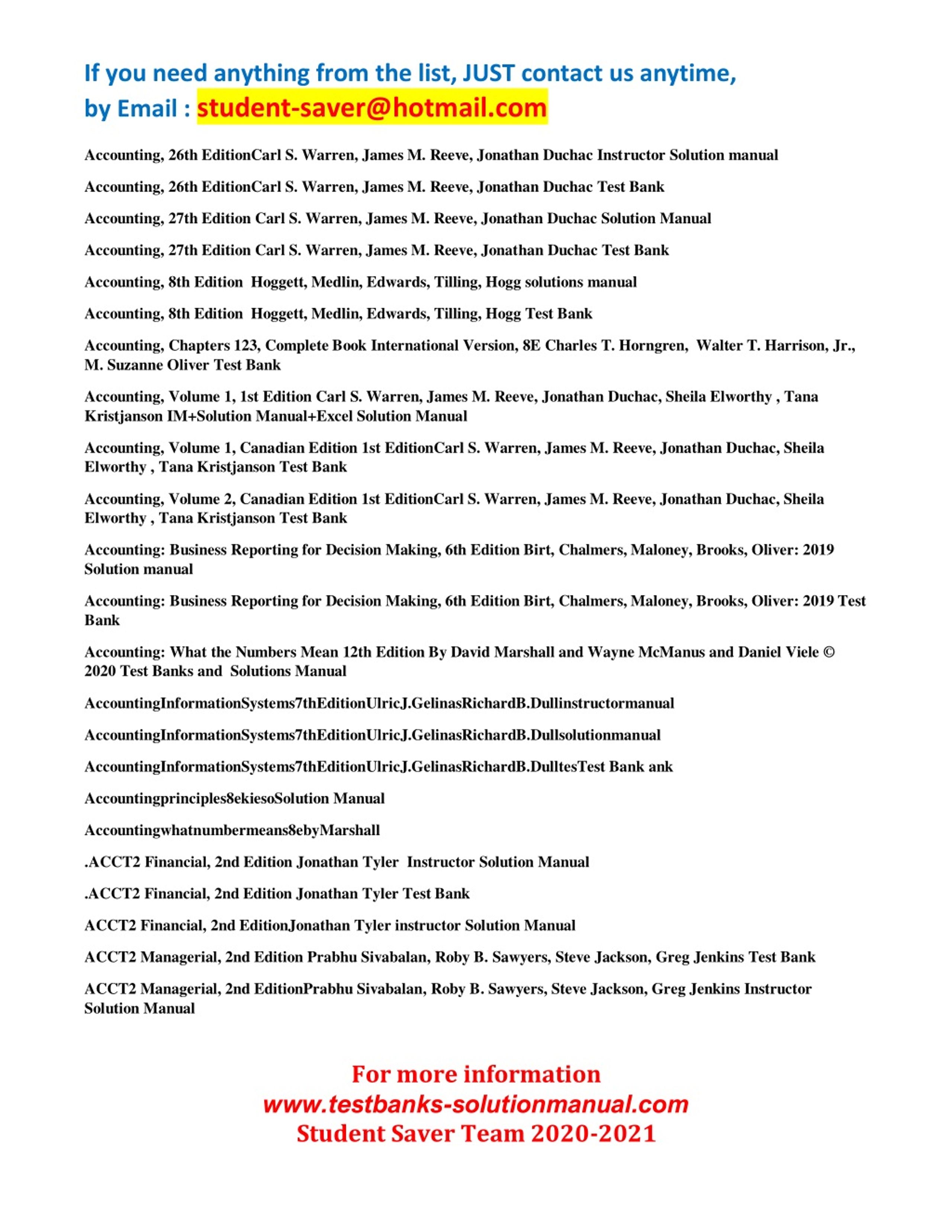 If you need anything from the list, JUST contact us anytime, by Email : student-saver@hotmail.com

Accounting, 26th EditionCarl S. Warren, James M. Reeve, Jonathan Duchac Instructor Solution manual

Accounting, 26th EditionCarl S. Warren, James M. Reeve, Jonathan Duchac Test Bank

Accounting, 27th Edition Carl S. Warren, James M. Reeve, Jonathan Duchac Solution Manual

Accounting, 27th Edition Carl S. Warren, James M. Reeve, Jonathan Duchac Test Bank

Accounting, 8th Edition Hoggett, Medlin, Edwards, Tilling, Hogg solutions manual

Accounting, 8th Edition Hoggett, Medlin, Edwards, Tilling, Hogg Test Bank

Accounting, Chapters 123, Complete Book International Version, 8E Charles T. Horngren, Walter T. Harrison, Jr., M. Suzanne Oliver Test Bank

Accounting, Volume 1, 1st Edition Carl S. Warren, James M. Reeve, Jonathan Duchac, Sheila Elworthy , Tana Kristjanson IM+Solution Manual+Excel Solution Manual

Accounting, Volume 1, Canadian Edition 1st EditionCarl S. Warren, James M. Reeve, Jonathan Duchac, Sheila Elworthy , Tana Kristjanson Test Bank

Accounting, Volume 2, Canadian Edition 1st EditionCarl S. Warren, James M. Reeve, Jonathan Duchac, Sheila Elworthy , Tana Kristjanson Test Bank

Accounting: Business Reporting for Decision Making, 6th Edition Birt, Chalmers, Maloney, Brooks, Oliver: 2019 Solution manual

Accounting: Business Reporting for Decision Making, 6th Edition Birt, Chalmers, Maloney, Brooks, Oliver: 2019 Test Bank

Accounting: What the Numbers Mean 12th Edition By David Marshall and Wayne McManus and Daniel Viele © 2020 Test Banks and Solutions Manual

AccountingInformationSystems7thEditionUlricJ.GelinasRichardB.Dullinstructormanual

AccountingInformationSystems7thEditionUlricJ.GelinasRichardB.Dullsolutionmanual

AccountingInformationSystems7thEditionUlricJ.GelinasRichardB.DulltesTest Bank ank

Accountingprinciples8ekiesoSolution Manual

Accountingwhatnumbermeans8ebyMarshall

.ACCT2 Financial, 2nd Edition Jonathan Tyler Instructor Solution Manual

.ACCT2 Financial, 2nd Edition Jonathan Tyler Test Bank

ACCT2 Financial, 2nd EditionJonathan Tyler instructor Solution Manual

ACCT2 Managerial, 2nd Edition Prabhu Sivabalan, Roby B. Sawyers, Steve Jackson, Greg Jenkins Test Bank

ACCT2 Managerial, 2nd EditionPrabhu Sivabalan, Roby B. Sawyers, Steve Jackson, Greg Jenkins Instructor Solution Manual

For more information
www.testbanks-solutionmanual.com
Student Saver Team 2020-2021